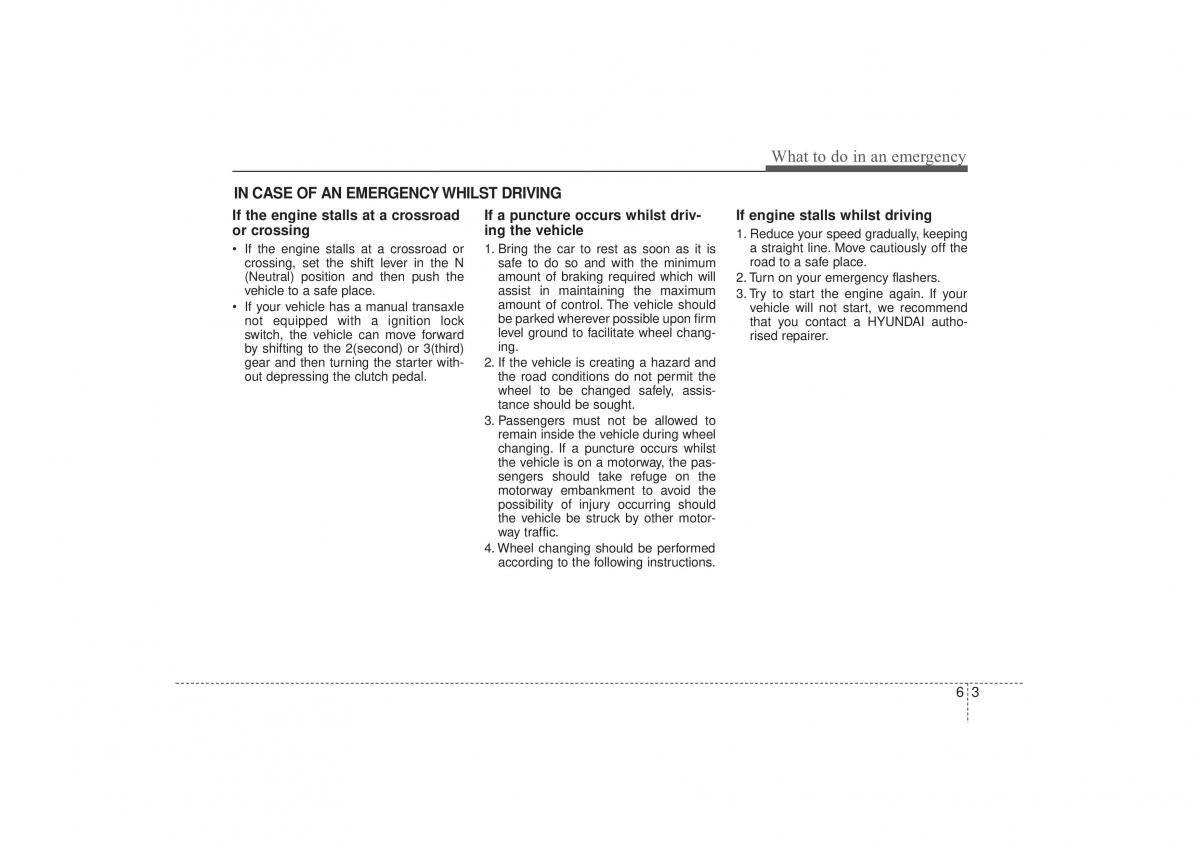 What to do in an emergency

IN CASE OF AN EMERGENCY WHILST DRIVING

If the engine stalls at a crossroad or crossing

• If the engine stalls at a crossroad or crossing, set the shift lever in the N (Neutral) position and then push the vehicle to a safe place.
• If your vehicle has a manual transaxle not equipped with a ignition lock switch, the vehicle can move forward by shifting to the 2(second) or 3(third) gear and then turning the starter without depressing the clutch pedal.

If a puncture occurs whilst driving the vehicle

1. Bring the car to rest as soon as it is safe to do so and with the minimum amount of braking required which will assist in maintaining the maximum amount of control. The vehicle should be parked wherever possible upon firm level ground to facilitate wheel changing.
2. If the vehicle is creating a hazard and the road conditions do not permit the wheel to be changed safely, assistance should be sought.
3. Passengers must not be allowed to remain inside the vehicle during wheel changing. If a puncture occurs whilst the vehicle is on a motorway, the passengers should take refuge on the motorway embankment to avoid the possibility of injury occurring should the vehicle be struck by other motorway traffic.
4. Wheel changing should be performed according to the following instructions.

If engine stalls whilst driving

1. Reduce your speed gradually, keeping a straight line. Move cautiously off the road to a safe place.
2. Turn on your emergency flashers.
3. Try to start the engine again. If your vehicle will not start, we recommend that you contact a HYUNDAI authorised repairer.

6 3